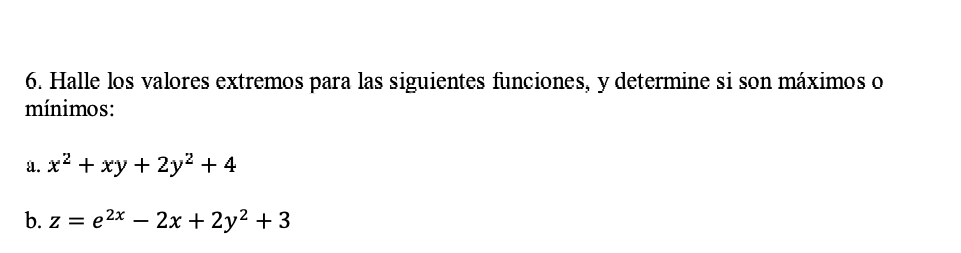 6. Halle los valores extremos para las siguientes funciones, y determine si son máximos o mínimos:

a. $x^2 + xy + 2y^2 + 4$

b. $z = e^{2x} - 2x + 2y^2 + 3$